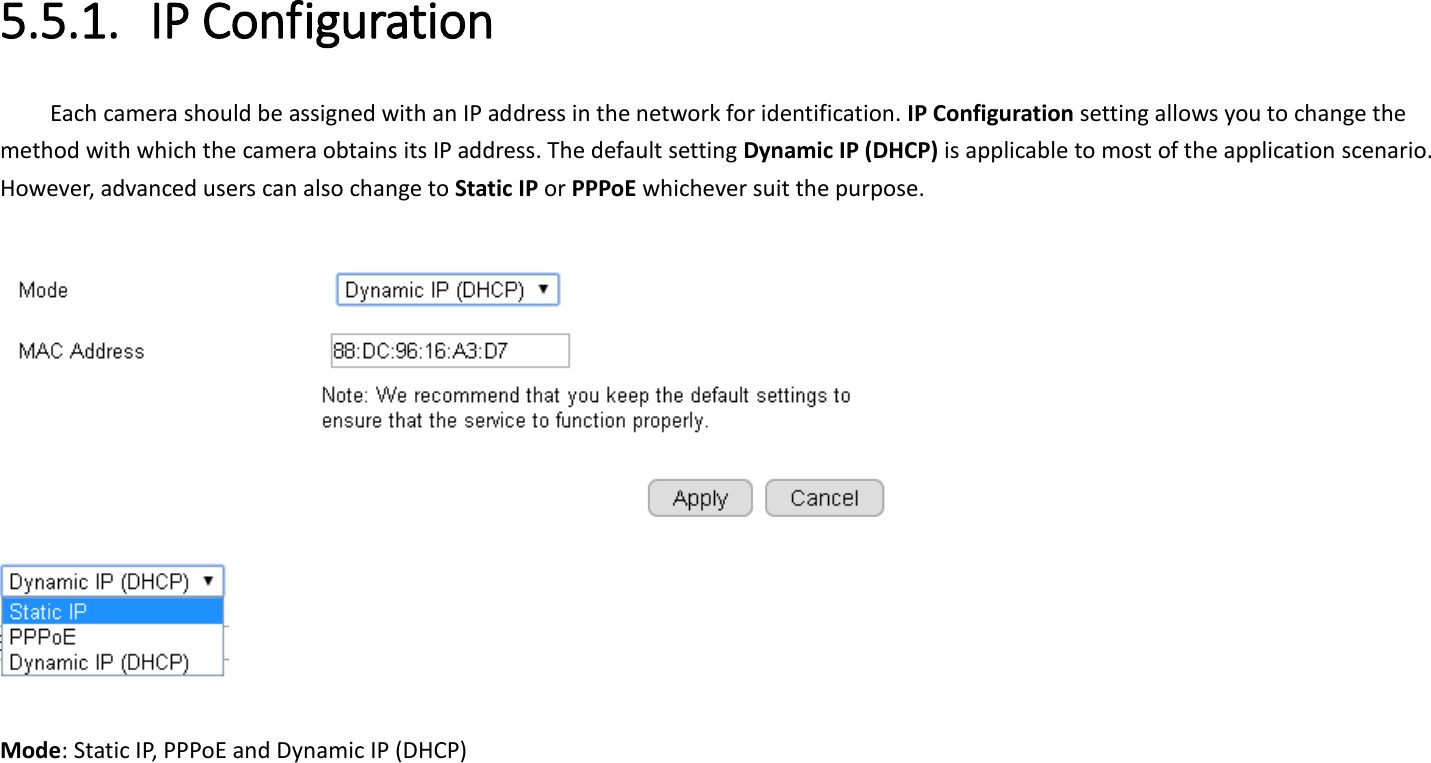 5.5.1. IP Configuration

Each camera should be assigned with an IP address in the network for identification. IP Configuration setting allows you to change the method with which the camera obtains its IP address. The default setting Dynamic IP (DHCP) is applicable to most of the application scenario. However, advanced users can also change to Static IP or PPPoE whichever suit the purpose.

Mode Dynamic IP (DHCP)

MAC Address 88:DC:96:16:A3:D7

Note: We recommend that you keep the default settings to ensure that the service to function properly.

Apply Cancel

Dynamic IP (DHCP)
Static IP
PPPoE
Dynamic IP (DHCP)

Mode: Static IP, PPPoE and Dynamic IP (DHCP)